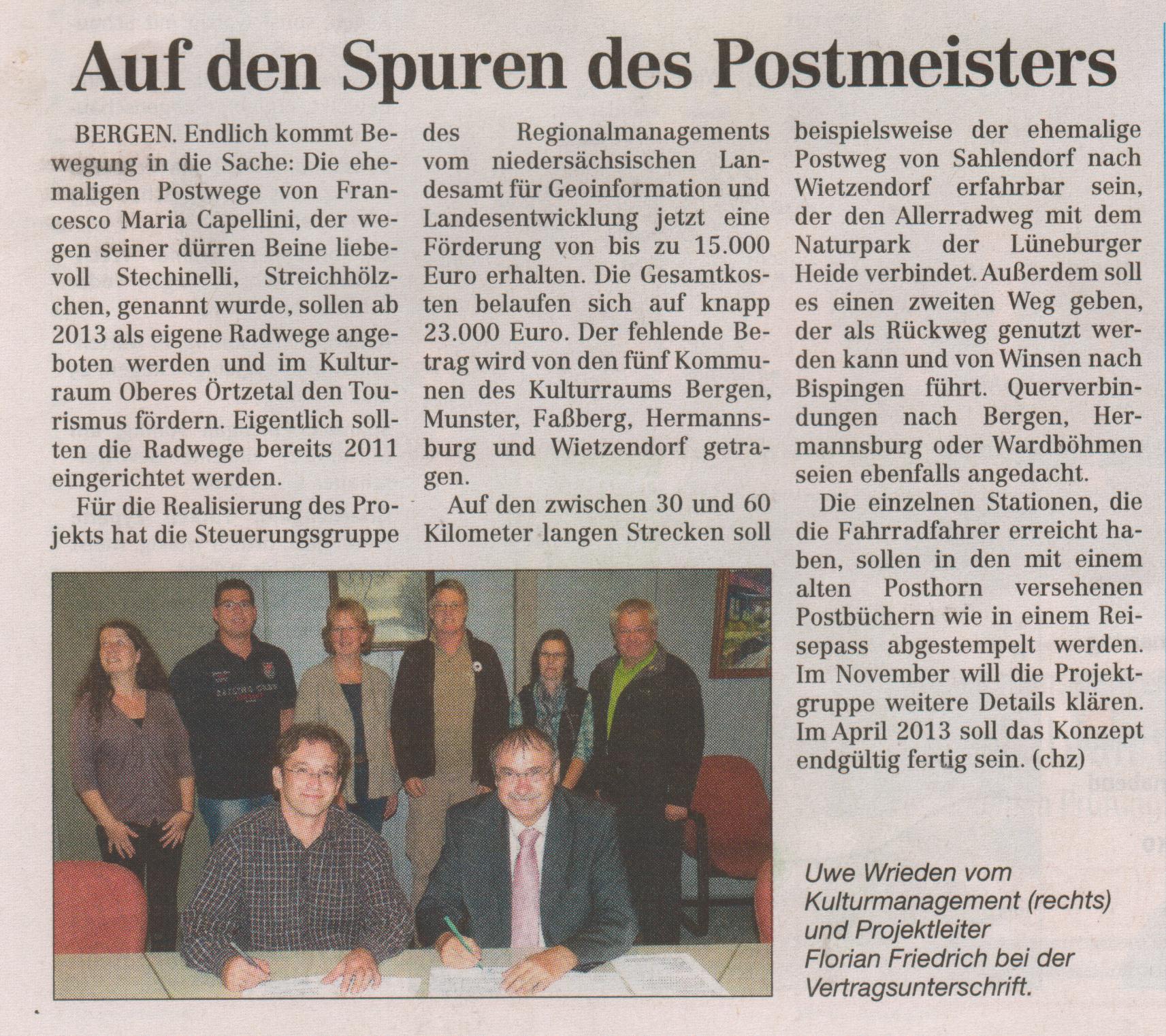 Auf den Spuren des Postmeisters

BERGEN. Endlich kommt Bewegung in die Sache: Die ehemaligen Postwege von Francesco Maria Capellini, der wegen seiner dürren Beine liebevoll Stechinelli, Streichhölzchen, genannt wurde, sollen ab 2013 als eigene Radwege angeboten werden und im Kulturraum Oberes Örtzetal den Tourismus fördern. Eigentlich sollten die Radwege bereits 2011 eingerichtet werden.

Für die Realisierung des Projekts hat die Steuerungsgruppe des Regionalmanagements vom niedersächsischen Landesamt für Geoinformation und Landesentwicklung jetzt eine Förderung von bis zu 15.000 Euro erhalten. Die Gesamtkosten belaufen sich auf knapp 23.000 Euro. Der fehlende Betrag wird von den fünf Kommunen des Kulturraums Bergen, Munster, Faßberg, Hermannsburg und Wietzendorf getragen.

Auf den zwischen 30 und 60 Kilometer langen Strecken soll beispielsweise der ehemalige Postweg von Sahlendorf nach Wietzendorf erfahrbar sein, der den Allerradweg mit dem Naturpark der Lüneburger Heide verbindet. Außerdem soll es einen zweiten Weg geben, der als Rückweg genutzt werden kann und von Winsen nach Bispingen führt. Querverbindungen nach Bergen, Hermannsburg oder Wardböhmen seien ebenfalls angedacht.

Die einzelnen Stationen, die die Fahrradfahrer erreicht haben, sollen in den mit einem alten Posthorn versehenen Postbüchern wie in einem Reisepass abgestempelt werden. Im November will die Projektgruppe weitere Details klären. Im April 2013 soll das Konzept endgültig fertig sein. (chz)

Uwe Wrieden vom Kulturmanagement (rechts) und Projektleiter Florian Friedrich bei der Vertragsunterschrift.